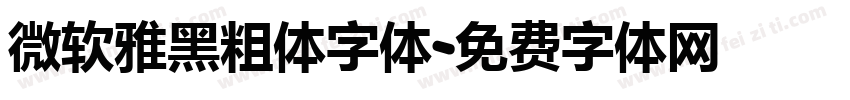 微软雅黑粗体字体-免费字体网